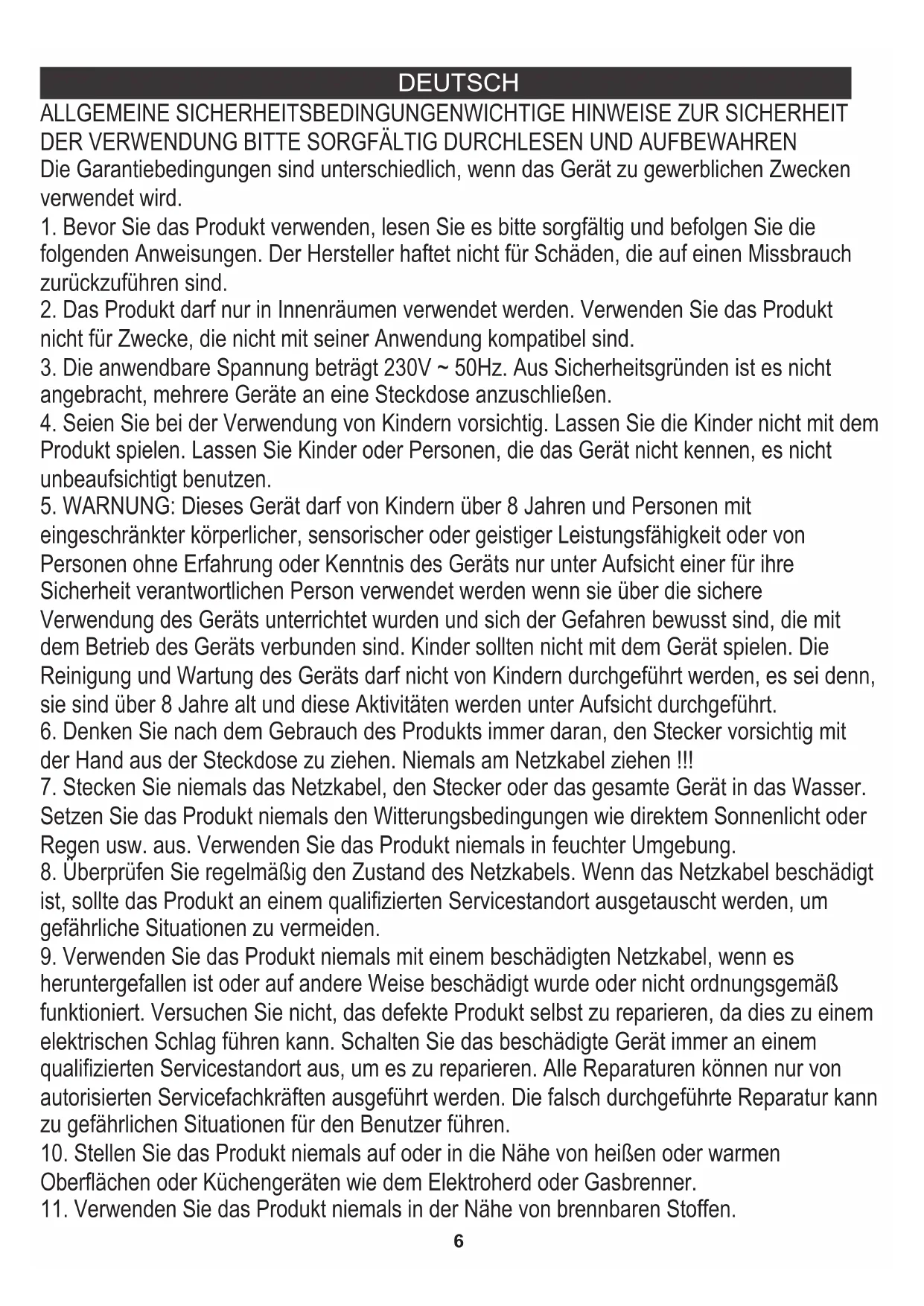 DEUTSCH

ALLGEMEINE SICHERHEITSBEDINGUNGENWICHTIGE HINWEISE ZUR SICHERHEIT DER VERWENDUNG BITTE SORGFÄLTIG DURCHLESEN UND AUFBEWAHREN

Die Garantiebedingungen sind unterschiedlich, wenn das Gerät zu gewerblichen Zwecken verwendet wird.

1. Bevor Sie das Produkt verwenden, lesen Sie es bitte sorgfältig und befolgen Sie die folgenden Anweisungen. Der Hersteller haftet nicht für Schäden, die auf einen Missbrauch zurückzuführen sind.

2. Das Produkt darf nur in Innenräumen verwendet werden. Verwenden Sie das Produkt nicht für Zwecke, die nicht mit seiner Anwendung kompatibel sind.

3. Die anwendbare Spannung beträgt 230V ~ 50Hz. Aus Sicherheitsgründen ist es nicht angebracht, mehrere Geräte an eine Steckdose anzuschließen.

4. Seien Sie bei der Verwendung von Kindern vorsichtig. Lassen Sie die Kinder nicht mit dem Produkt spielen. Lassen Sie Kinder oder Personen, die das Gerät nicht kennen, es nicht unbeaufsichtigt benutzen.

5. WARNUNG: Dieses Gerät darf von Kindern über 8 Jahren und Personen mit eingeschränkter körperlicher, sensorischer oder geistiger Leistungsfähigkeit oder von Personen ohne Erfahrung oder Kenntnis des Geräts nur unter Aufsicht einer für ihre Sicherheit verantwortlichen Person verwendet werden wenn sie über die sichere Verwendung des Geräts unterrichtet wurden und sich der Gefahren bewusst sind, die mit dem Betrieb des Geräts verbunden sind. Kinder sollten nicht mit dem Gerät spielen. Die Reinigung und Wartung des Geräts darf nicht von Kindern durchgeführt werden, es sei denn, sie sind über 8 Jahre alt und diese Aktivitäten werden unter Aufsicht durchgeführt.

6. Denken Sie nach dem Gebrauch des Produkts immer daran, den Stecker vorsichtig mit der Hand aus der Steckdose zu ziehen. Niemals am Netzkabel ziehen !!!

7. Stecken Sie niemals das Netzkabel, den Stecker oder das gesamte Gerät in das Wasser. Setzen Sie das Produkt niemals den Witterungsbedingungen wie direktem Sonnenlicht oder Regen usw. aus. Verwenden Sie das Produkt niemals in feuchter Umgebung.

8. Überprüfen Sie regelmäßig den Zustand des Netzkabels. Wenn das Netzkabel beschädigt ist, sollte das Produkt an einem qualifizierten Servicestandort ausgetauscht werden, um gefährliche Situationen zu vermeiden.

9. Verwenden Sie das Produkt niemals mit einem beschädigten Netzkabel, wenn es heruntergefallen ist oder auf andere Weise beschädigt wurde oder nicht ordnungsgemäß funktioniert. Versuchen Sie nicht, das defekte Produkt selbst zu reparieren, da dies zu einem elektrischen Schlag führen kann. Schalten Sie das beschädigte Gerät immer an einem qualifizierten Servicestandort aus, um es zu reparieren. Alle Reparaturen können nur von autorisierten Servicefachkräften ausgeführt werden. Die falsch durchgeführte Reparatur kann zu gefährlichen Situationen für den Benutzer führen.

10. Stellen Sie das Produkt niemals auf oder in die Nähe von heißen oder warmen Oberflächen oder Küchengeräten wie dem Elektroherd oder Gasbrenner.

11. Verwenden Sie das Produkt niemals in der Nähe von brennbaren Stoffen.

6